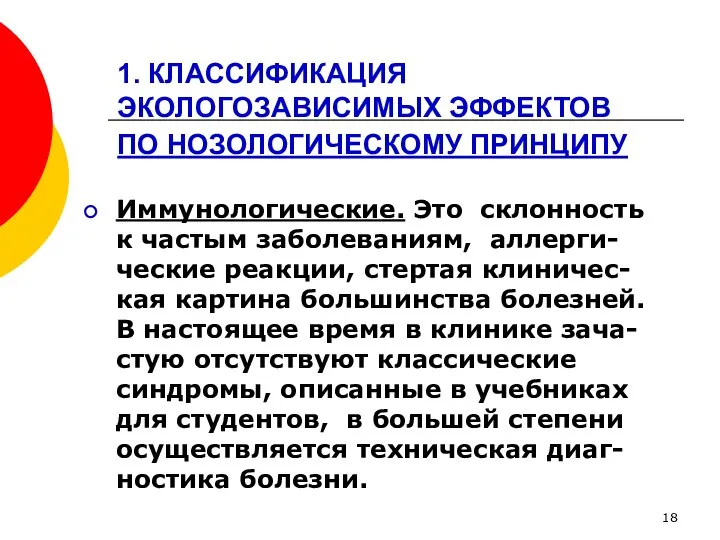 1. КЛАССИФИКАЦИЯ ЭКОЛОГОЗАВИСИМЫХ ЭФФЕКТОВ ПО НОЗОЛОГИЧЕСКОМУ ПРИНЦИПУ

Иммунологические. Это склонность к частым заболеваниям, аллергические реакции, стертая клиническая картина большинства болезней. В настоящее время в клинике зачастую отсутствуют классические синдромы, описанные в учебниках для студентов, в большей степени осуществляется техническая диагностика болезни.

18